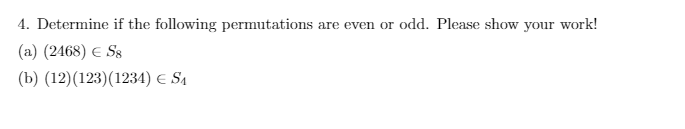 4. Determine if the following permutations are even or odd. Please show your work!

(a) $(2468) \in S_8$

(b) $(12)(123)(1234) \in S_4$